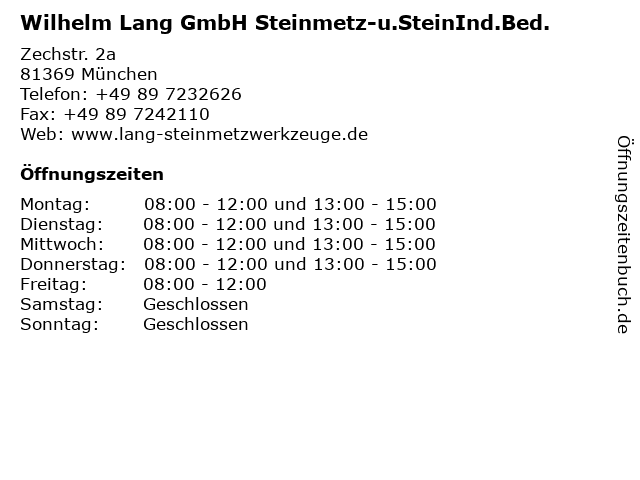 Wilhelm Lang GmbH Steinmetz-u.SteinInd.Bed.

Zechstr. 2a
81369 München
Telefon: +49 89 7232626
Fax: +49 89 7242110
Web: www.lang-steinmetzwerkzeuge.de

Öffnungszeiten

Montag: 08:00 - 12:00 und 13:00 - 15:00
Dienstag: 08:00 - 12:00 und 13:00 - 15:00
Mittwoch: 08:00 - 12:00 und 13:00 - 15:00
Donnerstag: 08:00 - 12:00 und 13:00 - 15:00
Freitag: 08:00 - 12:00
Samstag: Geschlossen
Sonntag: Geschlossen

Öffnungszeitenbuch.de